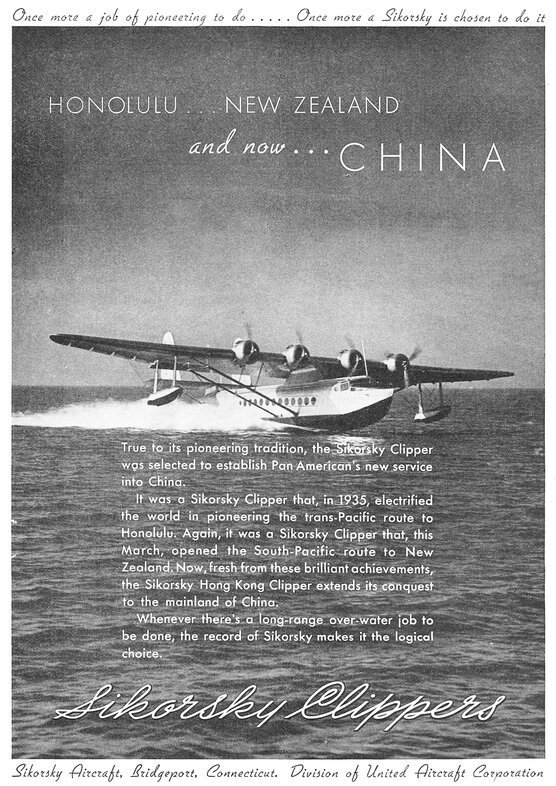 Once more a job of pioneering to do . . . . . Once more a Sikorsky is chosen to do it

HONOLULU . . . NEW ZEALAND

and now . . . CHINA

True to its pioneering tradition, the Sikorsky Clipper was selected to establish Pan American's new service into China.

It was a Sikorsky Clipper that, in 1935, electrified the world in pioneering the trans-Pacific route to Honolulu. Again, it was a Sikorsky Clipper that, this March, opened the South-Pacific route to New Zealand. Now, fresh from these brilliant achievements, the Sikorsky Hong Kong Clipper extends its conquest to the mainland of China.

Whenever there's a long-range over-water job to be done, the record of Sikorsky makes it the logical choice.

Sikorsky Clippers

Sikorsky Aircraft, Bridgeport, Connecticut. Division of United Aircraft Corporation